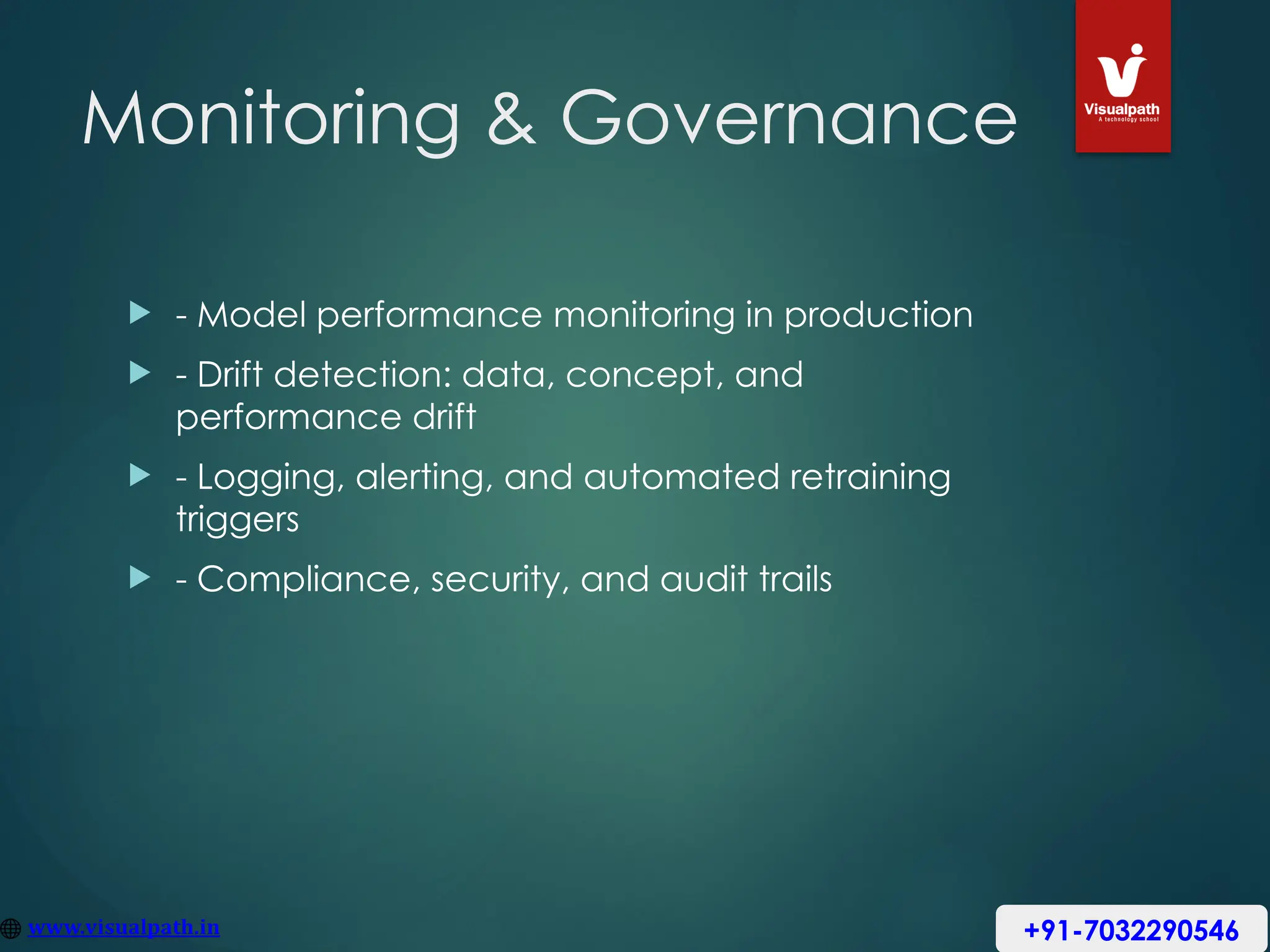 Monitoring & Governance

Visualpath
A technology school

- Model performance monitoring in production

- Drift detection: data, concept, and performance drift

- Logging, alerting, and automated retraining triggers

- Compliance, security, and audit trails

www.visualpath.in

+91-7032290546